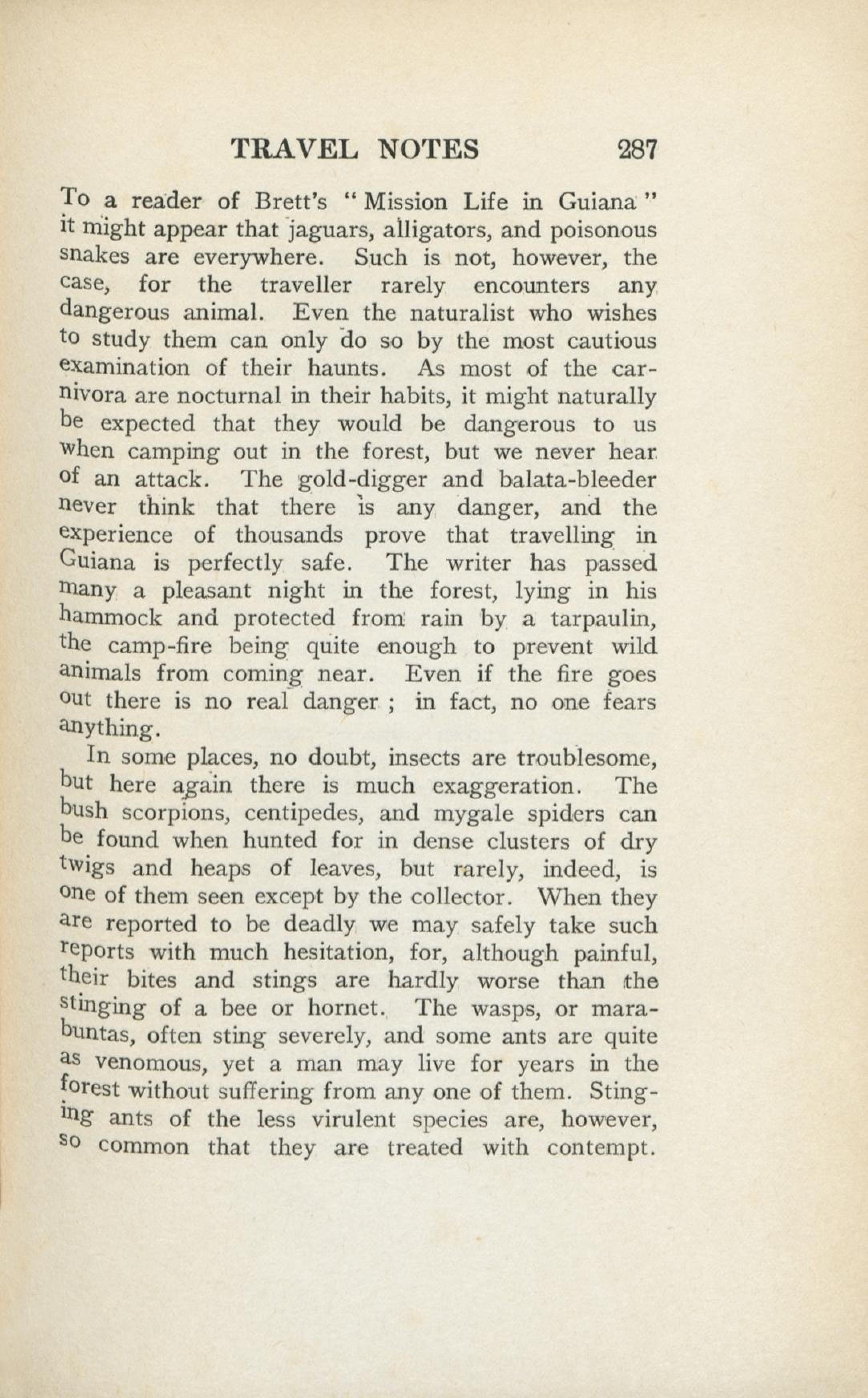 TRAVEL NOTES 287

To a reader of Brett's "Mission Life in Guiana" it might appear that jaguars, alligators, and poisonous snakes are everywhere. Such is not, however, the case, for the traveller rarely encounters any dangerous animal. Even the naturalist who wishes to study them can only do so by the most cautious examination of their haunts. As most of the carnivora are nocturnal in their habits, it might naturally be expected that they would be dangerous to us when camping out in the forest, but we never hear of an attack. The gold-digger and balata-bleeder never think that there is any danger, and the experience of thousands prove that travelling in Guiana is perfectly safe. The writer has passed many a pleasant night in the forest, lying in his hammock and protected from rain by a tarpaulin, the camp-fire being quite enough to prevent wild animals from coming near. Even if the fire goes out there is no real danger ; in fact, no one fears anything.

In some places, no doubt, insects are troublesome, but here again there is much exaggeration. The bush scorpions, centipedes, and mygale spiders can be found when hunted for in dense clusters of dry twigs and heaps of leaves, but rarely, indeed, is one of them seen except by the collector. When they are reported to be deadly we may safely take such reports with much hesitation, for, although painful, their bites and stings are hardly worse than the stinging of a bee or hornet. The wasps, or marabuntas, often sting severely, and some ants are quite as venomous, yet a man may live for years in the forest without suffering from any one of them. Stinging ants of the less virulent species are, however, so common that they are treated with contempt.